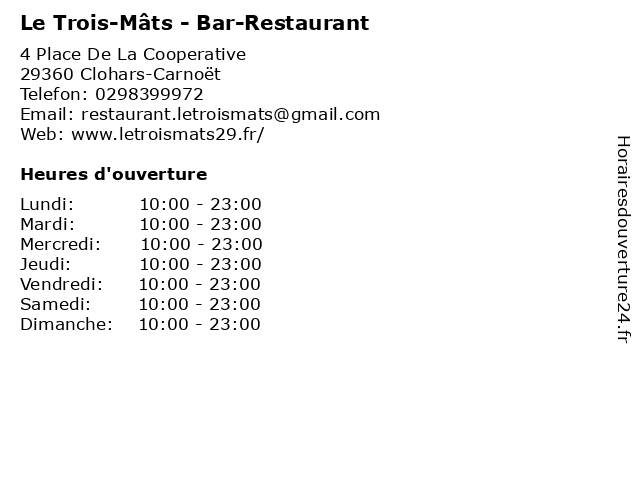 Le Trois-Mâts - Bar-Restaurant

4 Place De La Cooperative
29360 Clohars-Carnoët
Telefon: 0298399972
Email: restaurant.letroismats@gmail.com
Web: www.letroismats29.fr/

Heures d'ouverture

Lundi: 10:00 - 23:00
Mardi: 10:00 - 23:00
Mercredi: 10:00 - 23:00
Jeudi: 10:00 - 23:00
Vendredi: 10:00 - 23:00
Samedi: 10:00 - 23:00
Dimanche: 10:00 - 23:00

Horairesdouverture24.fr